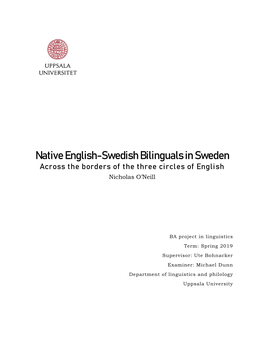 UPPSALA
UNIVERSITET

Native English-Swedish Bilinguals in Sweden
Across the borders of the three circles of English
Nicholas O'Neill

BA project in linguistics
Term: Spring 2019
Supervisor: Ute Bohnacker
Examiner: Michael Dunn
Department of linguistics and philology
Uppsala University